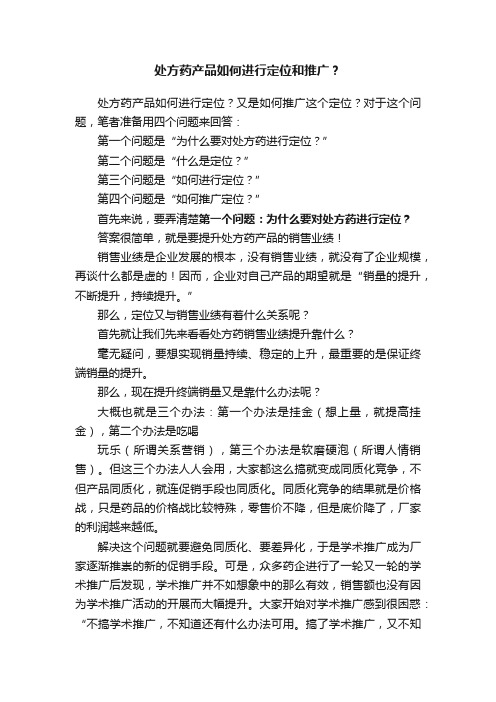 处方药产品如何进行定位和推广？

处方药产品如何进行定位？又是如何推广这个定位？对于这个问题，笔者准备用四个问题来回答：

第一个问题是“为什么要对处方药进行定位？”

第二个问题是“什么是定位？”

第三个问题是“如何进行定位？”

第四个问题是“如何推广定位？”

首先来说，要弄清楚第一个问题：为什么要对处方药进行定位？

答案很简单，就是要提升处方药产品的销售业绩！

销售业绩是企业发展的根本，没有销售业绩，就没有了企业规模，再谈什么都是虚的！因而，企业对自己产品的期望就是“销量的提升，不断提升，持续提升。”

那么，定位又与销售业绩有着什么关系呢？

首先就让我们先来看看处方药销售业绩提升靠什么？

毫无疑问，要想实现销量持续、稳定的上升，最重要的是保证终端销量的提升。

那么，现在提升终端销量又是靠什么办法呢？

大概也就是三个办法：第一个办法是挂金（想上量，就提高挂金），第二个办法是吃喝

玩乐（所谓关系营销），第三个办法是软磨硬泡（所谓人情销售）。但这三个办法人人会用，大家都这么搞就变成同质化竞争，不但产品同质化，就连促销手段也同质化。同质化竞争的结果就是价格战，只是药品的价格战比较特殊，零售价不降，但是底价降了，厂家的利润越来越低。

解决这个问题就要避免同质化、要差异化，于是学术推广成为厂家逐渐推崇的新的促销手段。可是，众多药企进行了一轮又一轮的学术推广后发现，学术推广并不如想象中的那么有效，销售额也没有因为学术推广活动的开展而大幅提升。大家开始对学术推广感到很困惑：“不搞学术推广，不知道还有什么办法可用。搞了学术推广，又不知